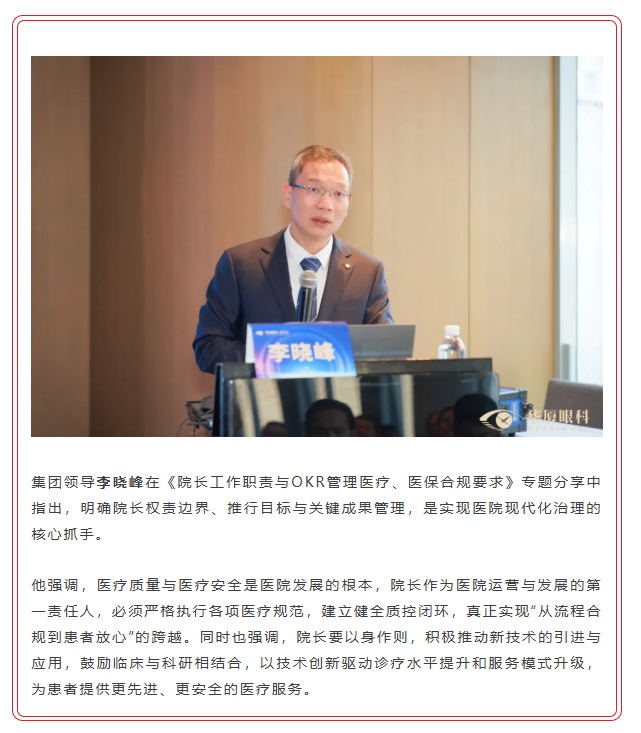 李晓峰

华厦眼科

集团领导李晓峰在《院长工作职责与OKR管理医疗、医保合规要求》专题分享中指出，明确院长权责边界、推行目标与关键成果管理，是实现医院现代化治理的核心抓手。

他强调，医疗质量与医疗安全是医院发展的根本，院长作为医院运营与发展的第一责任人，必须严格执行各项医疗规范，建立健全质控闭环，真正实现“从流程合规到患者放心”的跨越。同时也强调，院长要以身作则，积极推动新技术的引进与应用，鼓励临床与科研相结合，以技术创新驱动诊疗水平提升和服务模式升级，为患者提供更先进、更安全的医疗服务。